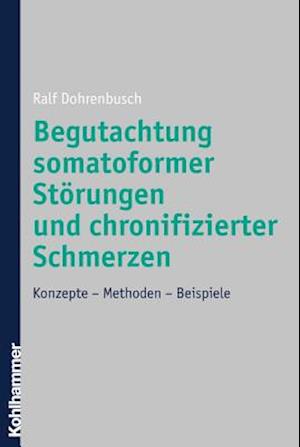 Ralf Dohrenbusch

Begutachtung somatoformer Störungen und chronifizierter Schmerzen

Konzepte – Methoden – Beispiele

Kohlhammer